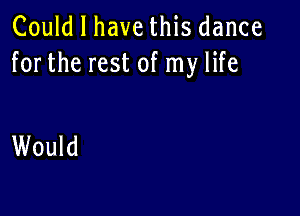 Could I have this dance
for the rest of my life

Would